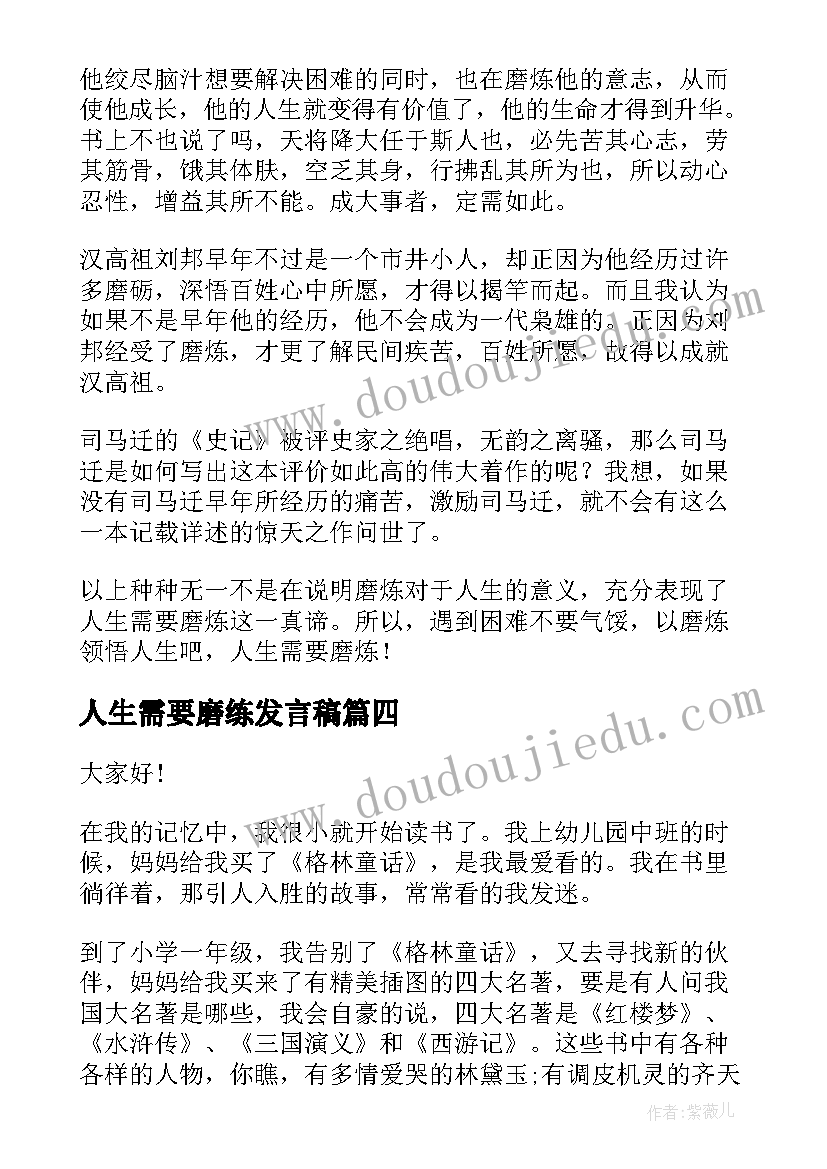 他绞尽脑汁想要解决困难的同时，也在磨炼他的意志，从而使他成长，他的人生就变得有价值了，他的生命才得到升华。书上不也说了吗，天将降大任于斯人也，必先苦其心志，劳其筋骨，饿其体肤，空乏其身，行拂乱其所为也，所以动心忍性，增益其所不能。成大事者，定需如此。

汉高祖刘邦早年不过是一个市井小人，却正因为他经历过许多磨砺，深悟百姓心中所愿，才得以揭竿而起。而且我认为如果不是早年他的经历，他不会成为一代枭雄的。正因为刘邦经受了磨炼，才更了解民间疾苦，百姓所愿，故得以成就汉高祖。

司马迁的《史记》被评史家之绝唱，无韵之离骚，那么司马迁是如何写出这本评价如此高的伟大着作的呢？我想，如果没有司马迁早年所经历的痛苦，激励司马迁，就不会有这么一本记载详述的惊天之作问世了。

以上种种无一不是在说明磨炼对于人生的意义，充分表现了人生需要磨炼这一真谛。所以，遇到困难不要气馁，以磨炼领悟人生吧，人生需要磨炼！

人生需要磨练发言稿篇四

大家好！

在我的记忆中，我很小就开始读书了。我上幼儿园中班的时候，妈妈给我买了《格林童话》，是我最爱看的。我在书里徜徉着，那引人入胜的故事，常常看的我发迷。

到了小学一年级，我告别了《格林童话》，又去寻找新的伙伴，妈妈给我买来了有精美插图的四大名著，要是有人问我国大名著是哪些，我会自豪的说，四大名著是《红楼梦》、《水浒传》、《三国演义》和《西游记》。这些书中有各种各样的人物，你瞧，有多情爱哭的林黛玉;有调皮机灵的齐天

www.doudoujiedu.com

www.doudoujiedu.com

作者：紫薇儿